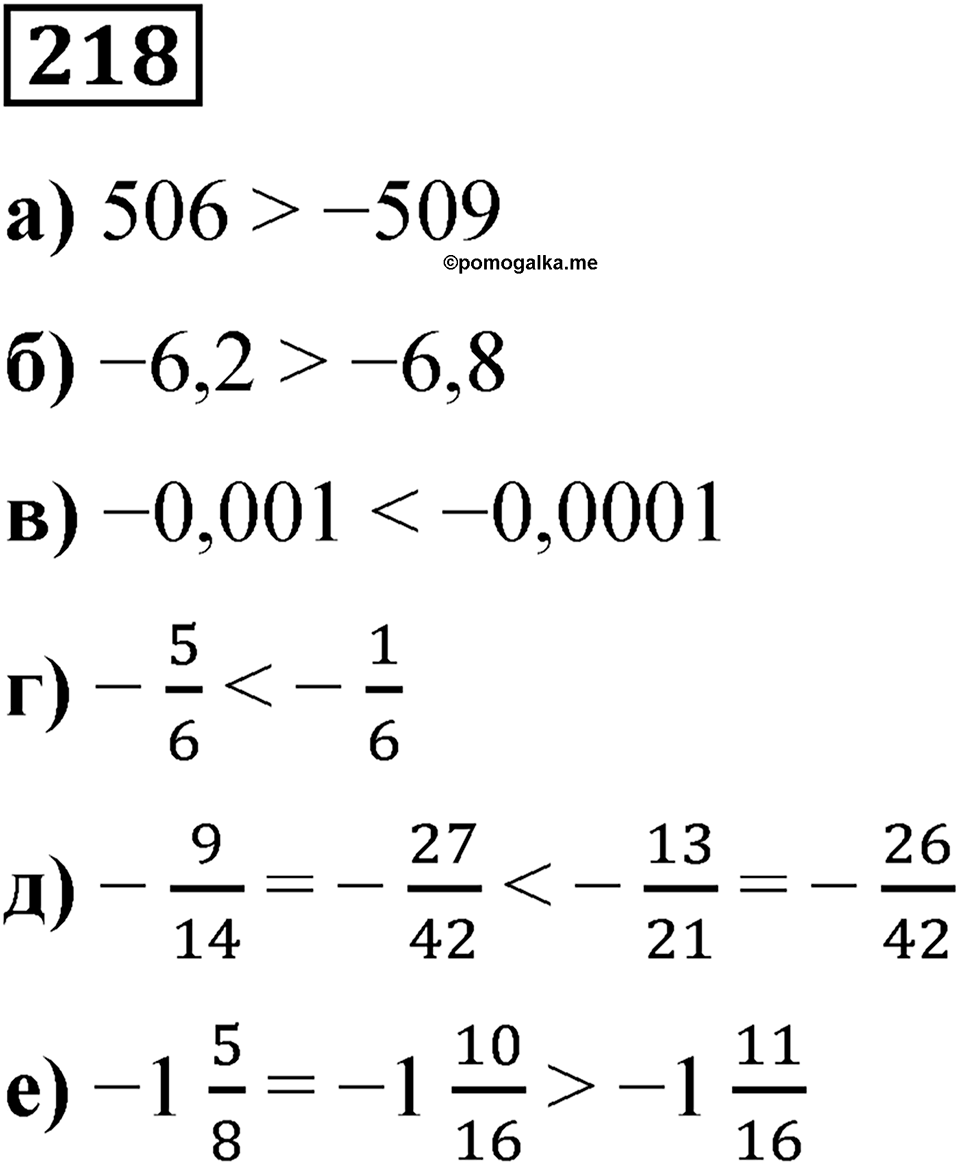 218

а) $506 > -509$

©pomogalka.me

б) $-6,2 > -6,8$

в) $-0,001 < -0,0001$

г) $-\frac{5}{6} < -\frac{1}{6}$

д) $-\frac{9}{14} = -\frac{27}{42} < -\frac{13}{21} = -\frac{26}{42}$

е) $-1\frac{5}{8} = -1\frac{10}{16} > -1\frac{11}{16}$